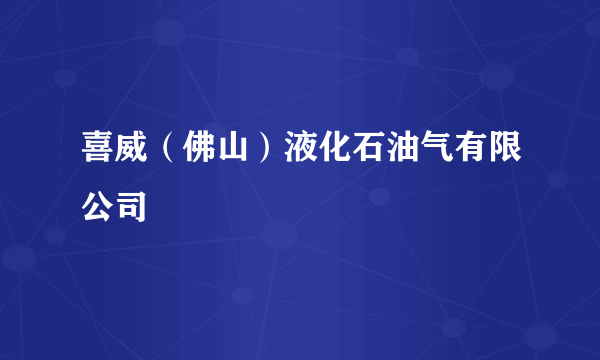 喜威（佛山）液化石油气有限公司